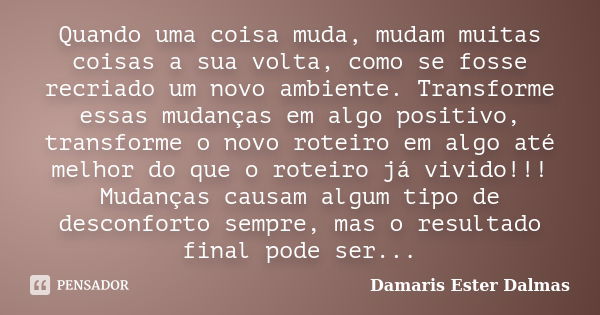 Quando uma coisa muda, mudam muitas coisas a sua volta, como se fosse recriado um novo ambiente. Transforme essas mudanças em algo positivo, transforme o novo roteiro em algo até melhor do que o roteiro já vivido!!! Mudanças causam algum tipo de desconforto sempre, mas o resultado final pode ser...

PENSADOR

Damaris Ester Dalmas